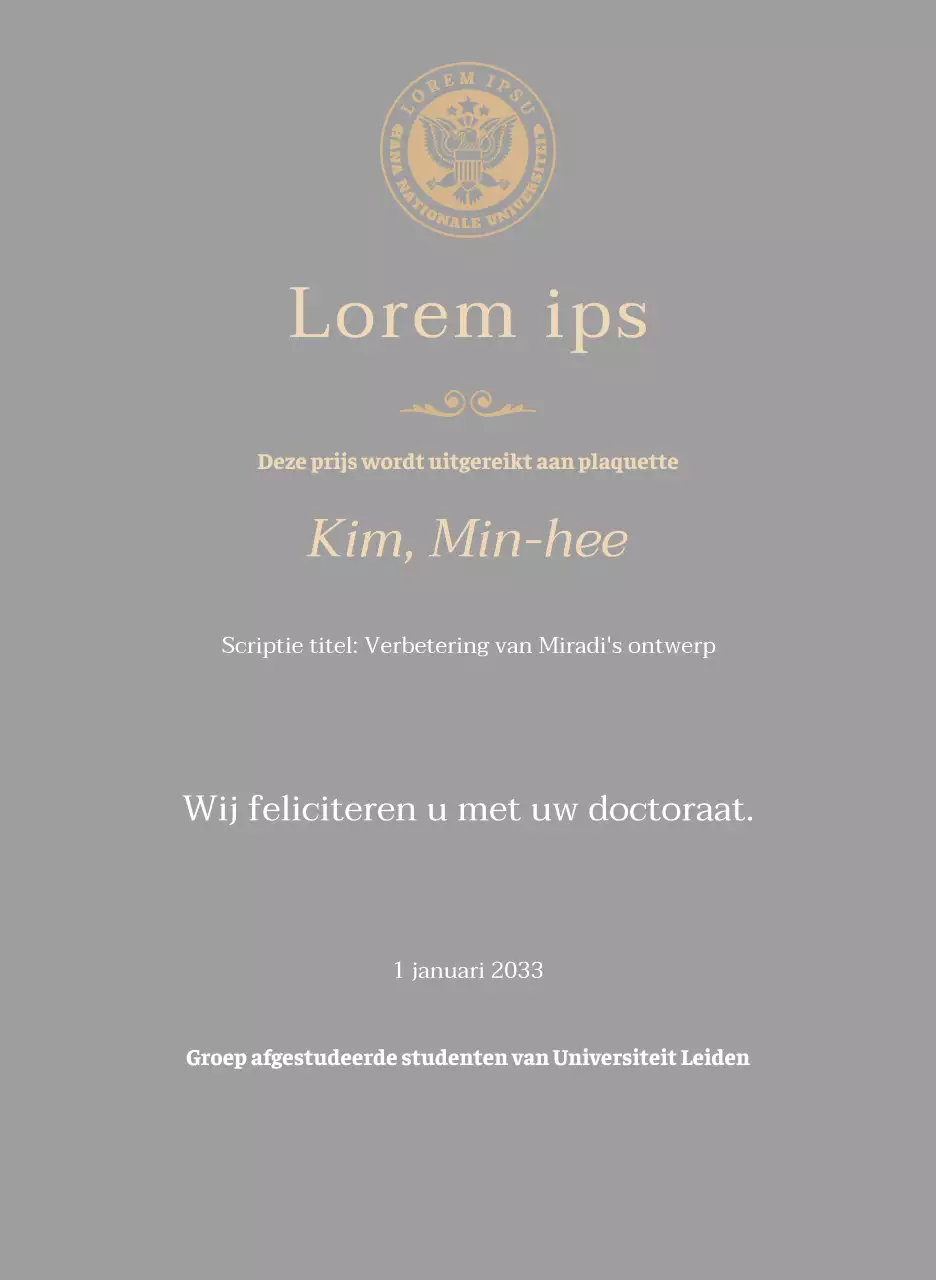 LOREM IPSU
HANA NATIONALE UNIVERSITEIT

Lorem ips

Deze prijs wordt uitgereikt aan plaquette

Kim, Min-hee

Scriptie titel: Verbetering van Miradi's ontwerp

Wij feliciteren u met uw doctoraat.

1 januari 2033

Groep afgestudeerde studenten van Universiteit Leiden